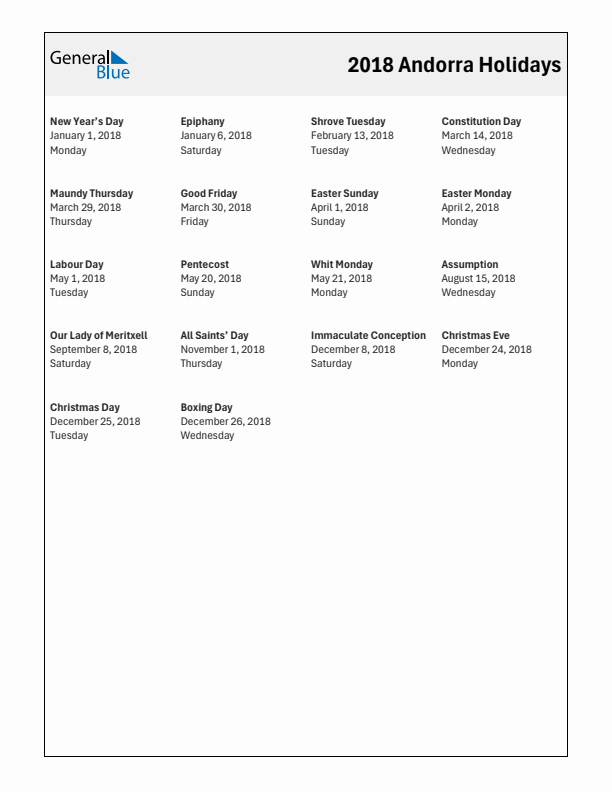 General Blue

2018 Andorra Holidays

New Year's Day
January 1, 2018
Monday

Epiphany
January 6, 2018
Saturday

Shrove Tuesday
February 13, 2018
Tuesday

Constitution Day
March 14, 2018
Wednesday

Maundy Thursday
March 29, 2018
Thursday

Good Friday
March 30, 2018
Friday

Easter Sunday
April 1, 2018
Sunday

Easter Monday
April 2, 2018
Monday

Labour Day
May 1, 2018
Tuesday

Pentecost
May 20, 2018
Sunday

Whit Monday
May 21, 2018
Monday

Assumption
August 15, 2018
Wednesday

Our Lady of Meritxell
September 8, 2018
Saturday

All Saints' Day
November 1, 2018
Thursday

Immaculate Conception
December 8, 2018
Saturday

Christmas Eve
December 24, 2018
Monday

Christmas Day
December 25, 2018
Tuesday

Boxing Day
December 26, 2018
Wednesday